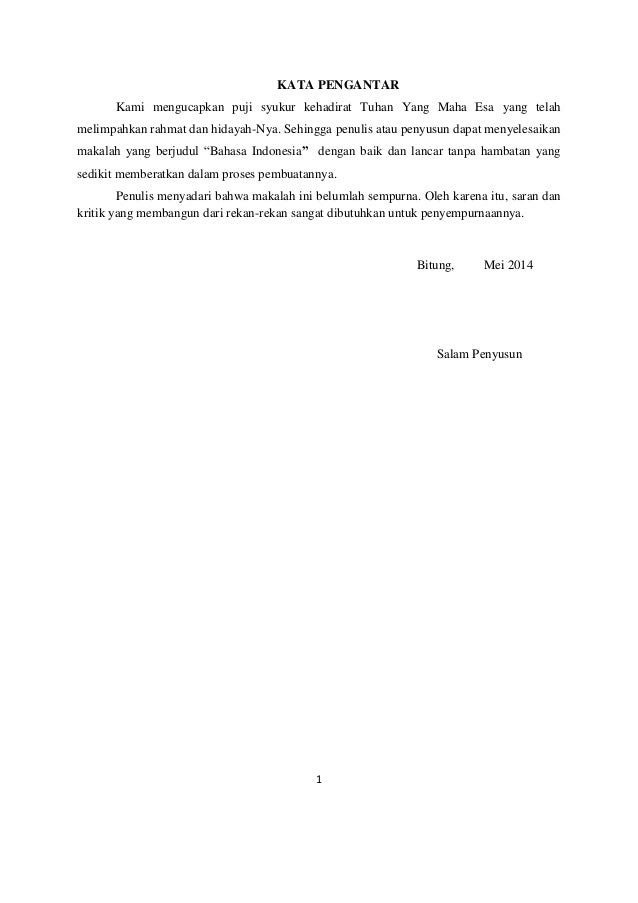 KATA PENGANTAR

Kami mengucapkan puji syukur kehadirat Tuhan Yang Maha Esa yang telah melimpahkan rahmat dan hidayah-Nya. Sehingga penulis atau penyusun dapat menyelesaikan makalah yang berjudul “Bahasa Indonesia” dengan baik dan lancar tanpa hambatan yang sedikit memberatkan dalam proses pembuatannya.

Penulis menyadari bahwa makalah ini belumlah sempurna. Oleh karena itu, saran dan kritik yang membangun dari rekan-rekan sangat dibutuhkan untuk penyempurnaannya.

Bitung, Mei 2014

Salam Penyusun

1